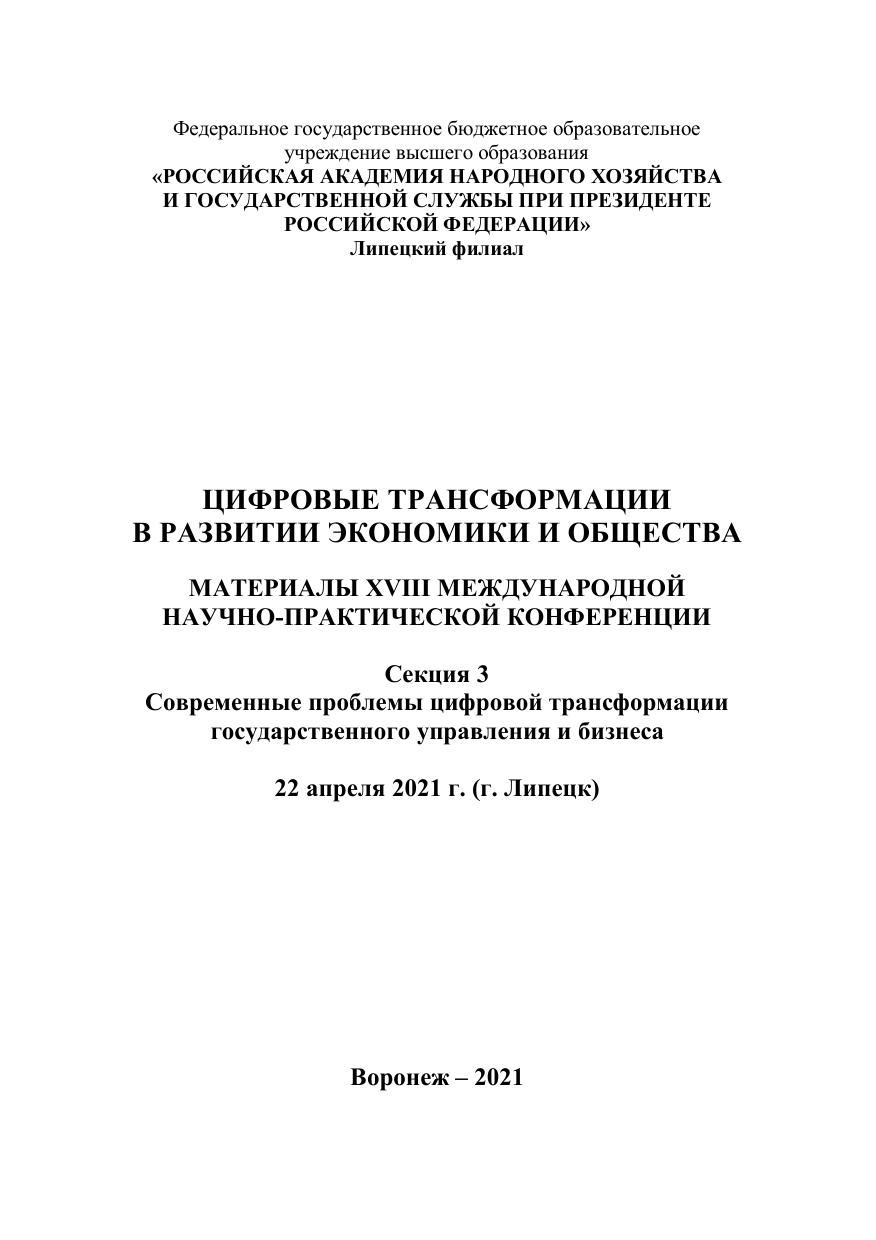 Федеральное государственное бюджетное образовательное учреждение высшего образования
«РОССИЙСКАЯ АКАДЕМИЯ НАРОДНОГО ХОЗЯЙСТВА И ГОСУДАРСТВЕННОЙ СЛУЖБЫ ПРИ ПРЕЗИДЕНТЕ РОССИЙСКОЙ ФЕДЕРАЦИИ»
Липецкий филиал

ЦИФРОВЫЕ ТРАНСФОРМАЦИИ
В РАЗВИТИИ ЭКОНОМИКИ И ОБЩЕСТВА

МАТЕРИАЛЫ XVIII МЕЖДУНАРОДНОЙ
НАУЧНО-ПРАКТИЧЕСКОЙ КОНФЕРЕНЦИИ

Секция 3
Современные проблемы цифровой трансформации государственного управления и бизнеса

22 апреля 2021 г. (г. Липецк)

Воронеж – 2021